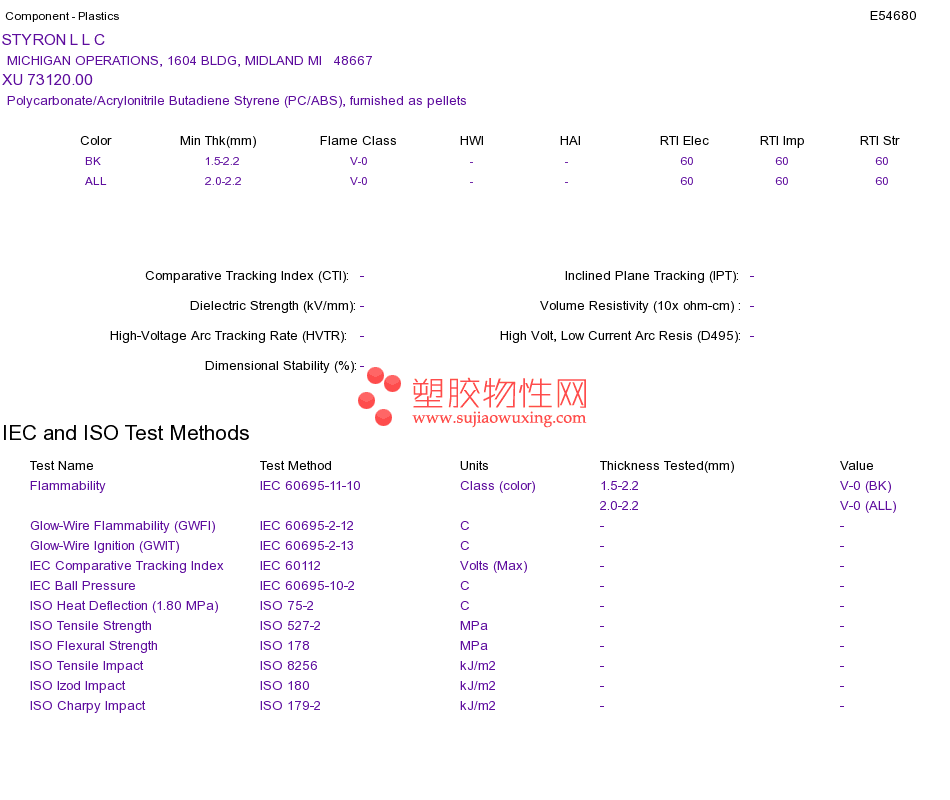 Component - Plastics
E54680

STYRON L L C
MICHIGAN OPERATIONS, 1604 BLDG, MIDLAND MI 48667
XU 73120.00
Polycarbonate/Acrylonitrile Butadiene Styrene (PC/ABS), furnished as pellets

| Color | Min Thk(mm) | Flame Class | HWI | HAI | RTI Elec | RTI Imp | RTI Str |
|---|---|---|---|---|---|---|---|
| BK | 1.5-2.2 | V-0 | - | - | 60 | 60 | 60 |
| ALL | 2.0-2.2 | V-0 | - | - | 60 | 60 | 60 |

Comparative Tracking Index (CTI): -
Dielectric Strength (kV/mm): -
High-Voltage Arc Tracking Rate (HVTR): -
Dimensional Stability (%): -

Inclined Plane Tracking (IPT): -
Volume Resistivity (10x ohm-cm) : -
High Volt, Low Current Arc Resis (D495): -

IEC and ISO Test Methods

| Test Name | Test Method | Units | Thickness Tested(mm) | Value |
|---|---|---|---|---|
| Flammability | IEC 60695-11-10 | Class (color) | 1.5-2.2 | V-0 (BK) |
| | | | 2.0-2.2 | V-0 (ALL) |
| Glow-Wire Flammability (GWFI) | IEC 60695-2-12 | C | - | - |
| Glow-Wire Ignition (GWIT) | IEC 60695-2-13 | C | - | - |
| IEC Comparative Tracking Index | IEC 60112 | Volts (Max) | - | - |
| IEC Ball Pressure | IEC 60695-10-2 | C | - | - |
| ISO Heat Deflection (1.80 MPa) | ISO 75-2 | C | - | - |
| ISO Tensile Strength | ISO 527-2 | MPa | - | - |
| ISO Flexural Strength | ISO 178 | MPa | - | - |
| ISO Tensile Impact | ISO 8256 | kJ/m2 | - | - |
| ISO Izod Impact | ISO 180 | kJ/m2 | - | - |
| ISO Charpy Impact | ISO 179-2 | kJ/m2 | - | - |

塑胶物性网
www.sujiaowuxing.com